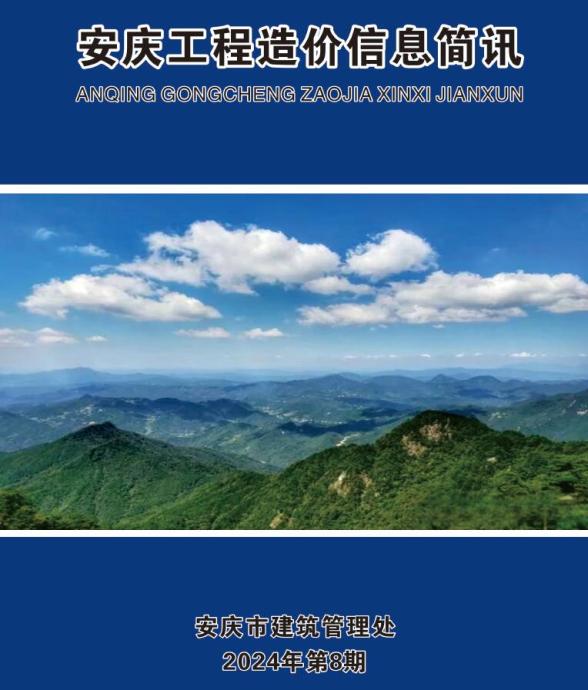 安庆工程造价信息简讯

ANQING GONGCHENG ZAOJIA XINXI JIANXUN

安庆市建筑管理处

2024年第8期